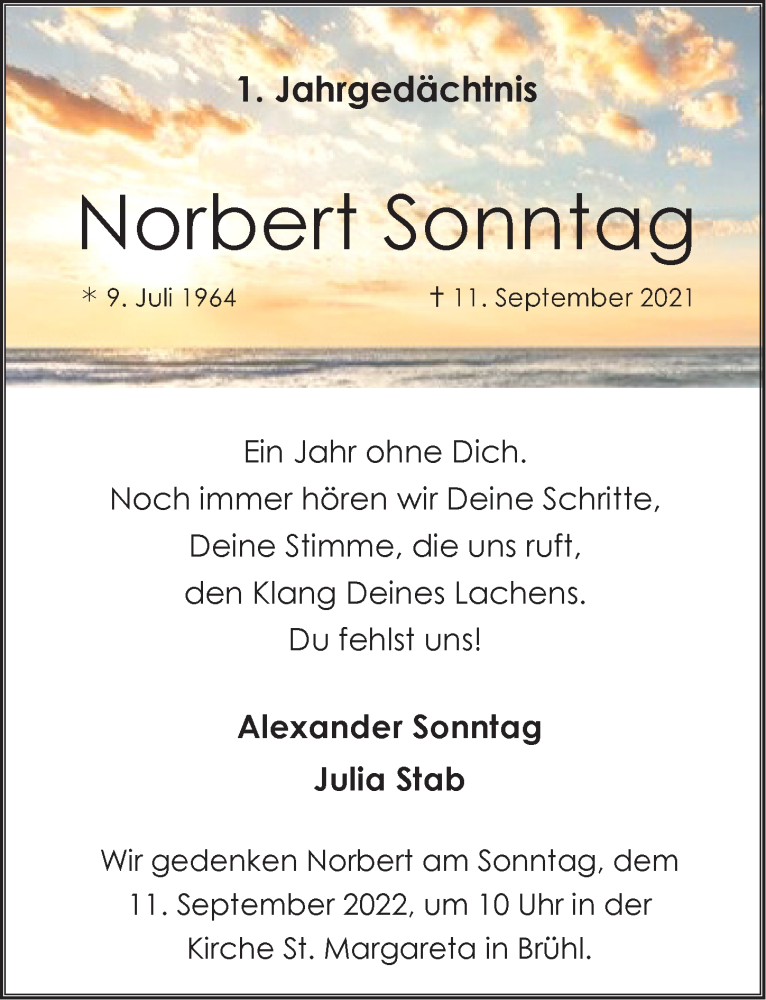 1. Jahrgedächtnis

Norbert Sonntag

* 9. Juli 1964 † 11. September 2021

Ein Jahr ohne Dich.
Noch immer hören wir Deine Schritte,
Deine Stimme, die uns ruft,
den Klang Deines Lachens.
Du fehlst uns!

Alexander Sonntag
Julia Stab

Wir gedenken Norbert am Sonntag, dem 11. September 2022, um 10 Uhr in der Kirche St. Margareta in Brühl.